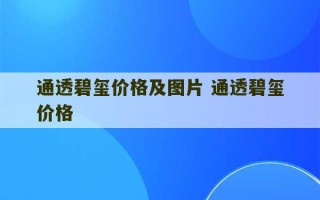 通透碧玺价格及图片 通透碧玺价格